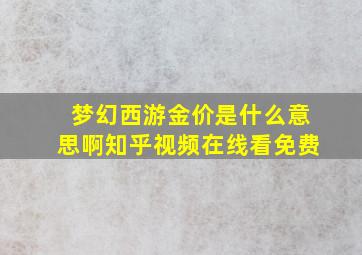 梦幻西游金价是什么意思啊知乎视频在线看免费